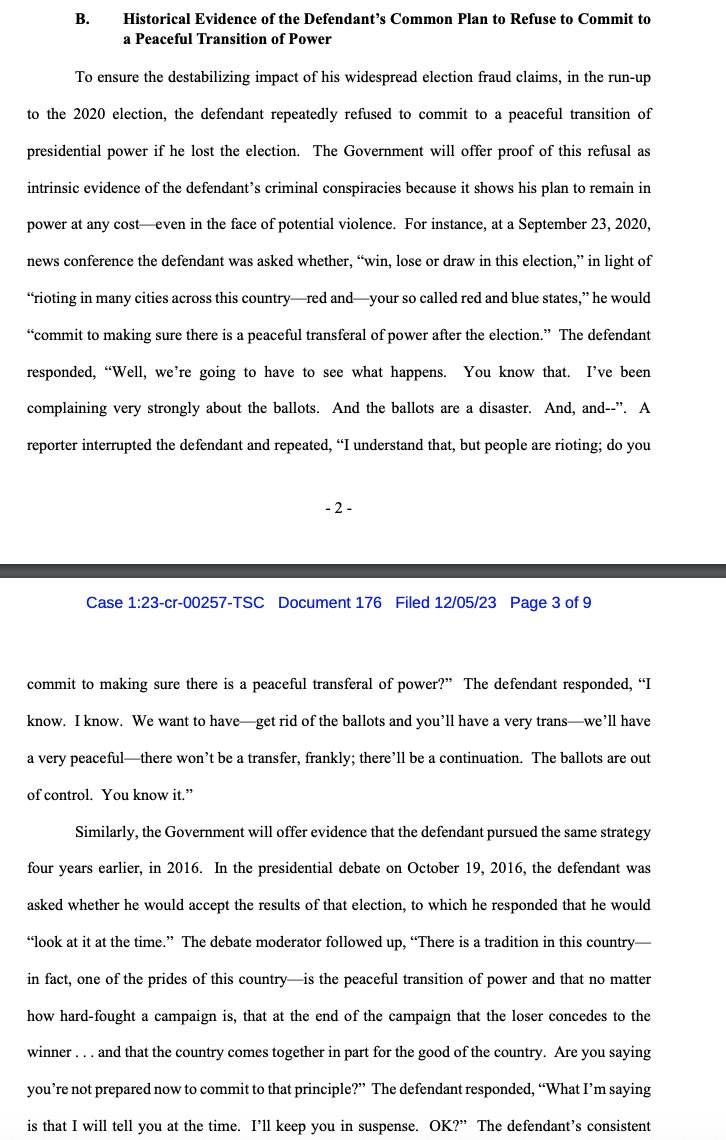 B. Historical Evidence of the Defendant's Common Plan to Refuse to Commit to a Peaceful Transition of Power

To ensure the destabilizing impact of his widespread election fraud claims, in the run-up to the 2020 election, the defendant repeatedly refused to commit to a peaceful transition of presidential power if he lost the election. The Government will offer proof of this refusal as intrinsic evidence of the defendant's criminal conspiracies because it shows his plan to remain in power at any cost—even in the face of potential violence. For instance, at a September 23, 2020, news conference the defendant was asked whether, "win, lose or draw in this election," in light of "rioting in many cities across this country—red and—your so called red and blue states," he would "commit to making sure there is a peaceful transferal of power after the election." The defendant responded, "Well, we're going to have to see what happens. You know that. I've been complaining very strongly about the ballots. And the ballots are a disaster. And, and--". A reporter interrupted the defendant and repeated, "I understand that, but people are rioting; do you

- 2 -

Case 1:23-cr-00257-TSC Document 176 Filed 12/05/23 Page 3 of 9

commit to making sure there is a peaceful transferal of power?" The defendant responded, "I know. I know. We want to have—get rid of the ballots and you'll have a very trans—we'll have a very peaceful—there won't be a transfer, frankly; there'll be a continuation. The ballots are out of control. You know it."

Similarly, the Government will offer evidence that the defendant pursued the same strategy four years earlier, in 2016. In the presidential debate on October 19, 2016, the defendant was asked whether he would accept the results of that election, to which he responded that he would "look at it at the time." The debate moderator followed up, "There is a tradition in this country—in fact, one of the prides of this country—is the peaceful transition of power and that no matter how hard-fought a campaign is, that at the end of the campaign that the loser concedes to the winner . . . and that the country comes together in part for the good of the country. Are you saying you're not prepared now to commit to that principle?" The defendant responded, "What I'm saying is that I will tell you at the time. I'll keep you in suspense. OK?" The defendant's consistent